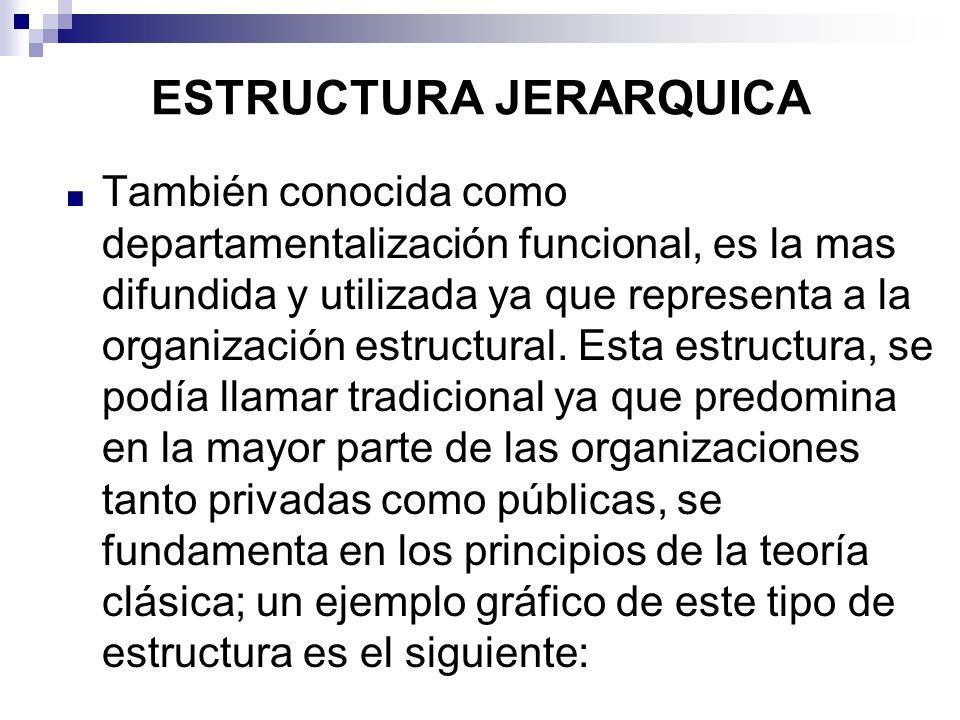 ESTRUCTURA JERARQUICA

También conocida como departamentalización funcional, es la mas difundida y utilizada ya que representa a la organización estructural. Esta estructura, se podía llamar tradicional ya que predomina en la mayor parte de las organizaciones tanto privadas como públicas, se fundamenta en los principios de la teoría clásica; un ejemplo gráfico de este tipo de estructura es el siguiente: